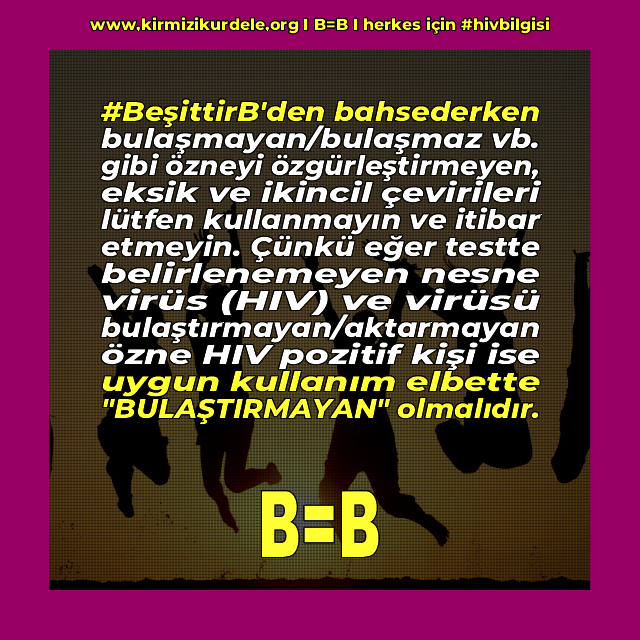 www.kirmizikurdele.org I B=B I herkes için #hivbilgisi

#BeşittirB'den bahsederken bulaşmayan/bulaşmaz vb. gibi özneyi özgürleştirmeyen, eksik ve ikincil çevirileri lütfen kullanmayın ve itibar etmeyin. Çünkü eğer testte belirlenemeyen nesne virüs (HIV) ve virüsü bulaştırmayan/aktarmayan özne HIV pozitif kişi ise uygun kullanım elbette "BULAŞTIRMAYAN" olmalıdır.

B=B